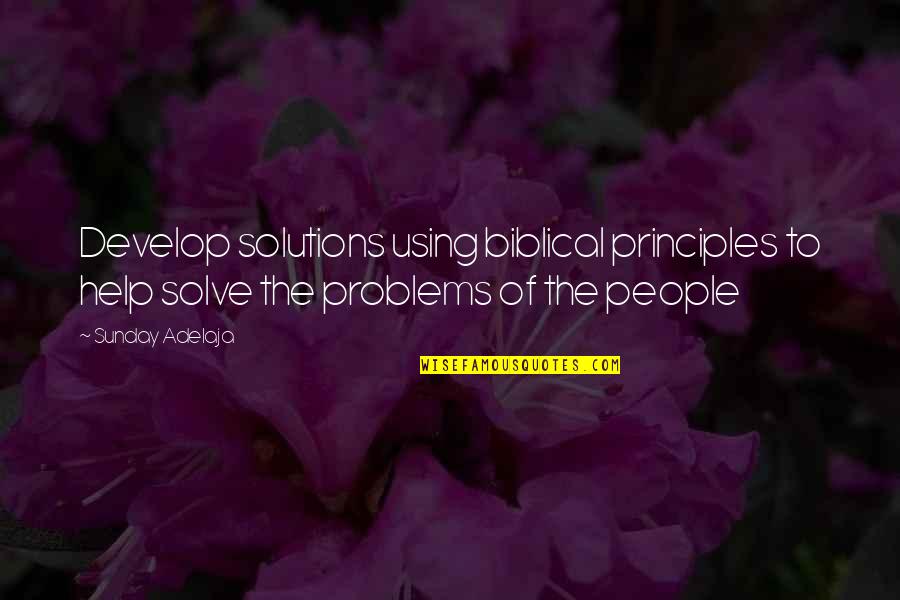 Develop solutions using biblical principles to help solve the problems of the people

~ Sunday Adelaja

WISEFAMOUSQUOTES.COM